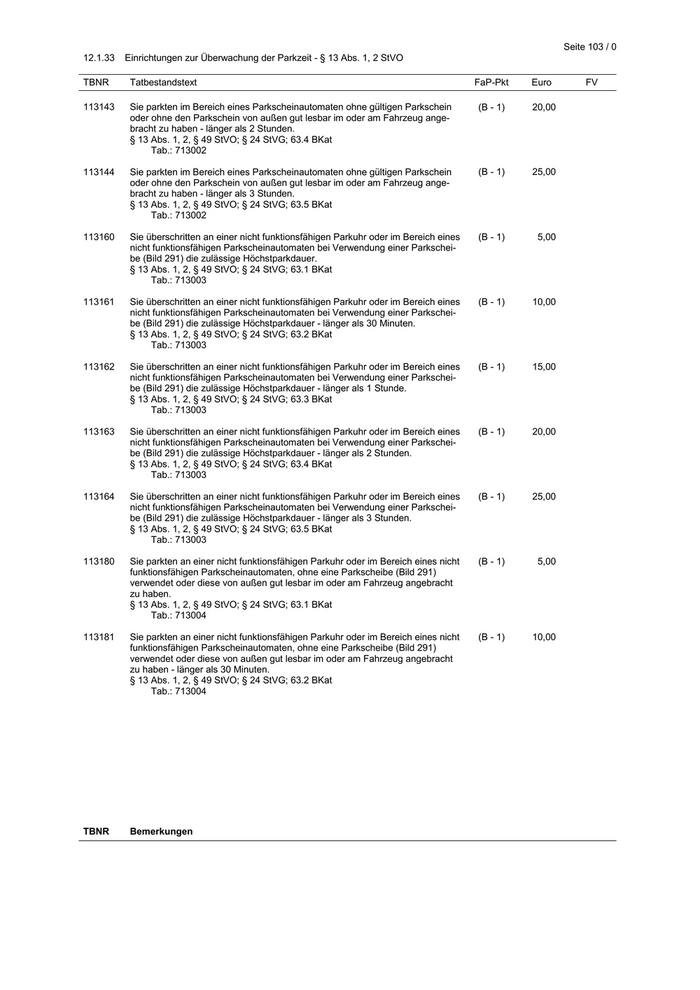 Seite 103 / 0

12.1.33 Einrichtungen zur Überwachung der Parkzeit - § 13 Abs. 1, 2 StVO

| TBNR | Tatbestandstext | FaP-Pkt | Euro | FV |
|---|---|---|---|---|
| 113143 | Sie parkten im Bereich eines Parkscheinautomaten ohne gültigen Parkschein oder ohne den Parkschein von außen gut lesbar im oder am Fahrzeug angebracht zu haben - länger als 2 Stunden. § 13 Abs. 1, 2, § 49 StVO; § 24 StVG; 63.4 BKat Tab.: 713002 | (B - 1) | 20,00 | |
| 113144 | Sie parkten im Bereich eines Parkscheinautomaten ohne gültigen Parkschein oder ohne den Parkschein von außen gut lesbar im oder am Fahrzeug angebracht zu haben - länger als 3 Stunden. § 13 Abs. 1, 2, § 49 StVO; § 24 StVG; 63.5 BKat Tab.: 713002 | (B - 1) | 25,00 | |
| 113160 | Sie überschritten an einer nicht funktionsfähigen Parkuhr oder im Bereich eines nicht funktionsfähigen Parkscheinautomaten bei Verwendung einer Parkscheibe (Bild 291) die zulässige Höchstparkdauer. § 13 Abs. 1, 2, § 49 StVO; § 24 StVG; 63.1 BKat Tab.: 713003 | (B - 1) | 5,00 | |
| 113161 | Sie überschritten an einer nicht funktionsfähigen Parkuhr oder im Bereich eines nicht funktionsfähigen Parkscheinautomaten bei Verwendung einer Parkscheibe (Bild 291) die zulässige Höchstparkdauer - länger als 30 Minuten. § 13 Abs. 1, 2, § 49 StVO; § 24 StVG; 63.2 BKat Tab.: 713003 | (B - 1) | 10,00 | |
| 113162 | Sie überschritten an einer nicht funktionsfähigen Parkuhr oder im Bereich eines nicht funktionsfähigen Parkscheinautomaten bei Verwendung einer Parkscheibe (Bild 291) die zulässige Höchstparkdauer - länger als 1 Stunde. § 13 Abs. 1, 2, § 49 StVO; § 24 StVG; 63.3 BKat Tab.: 713003 | (B - 1) | 15,00 | |
| 113163 | Sie überschritten an einer nicht funktionsfähigen Parkuhr oder im Bereich eines nicht funktionsfähigen Parkscheinautomaten bei Verwendung einer Parkscheibe (Bild 291) die zulässige Höchstparkdauer - länger als 2 Stunden. § 13 Abs. 1, 2, § 49 StVO; § 24 StVG; 63.4 BKat Tab.: 713003 | (B - 1) | 20,00 | |
| 113164 | Sie überschritten an einer nicht funktionsfähigen Parkuhr oder im Bereich eines nicht funktionsfähigen Parkscheinautomaten bei Verwendung einer Parkscheibe (Bild 291) die zulässige Höchstparkdauer - länger als 3 Stunden. § 13 Abs. 1, 2, § 49 StVO; § 24 StVG; 63.5 BKat Tab.: 713003 | (B - 1) | 25,00 | |
| 113180 | Sie parkten an einer nicht funktionsfähigen Parkuhr oder im Bereich eines nicht funktionsfähigen Parkscheinautomaten, ohne eine Parkscheibe (Bild 291) verwendet oder diese von außen gut lesbar im oder am Fahrzeug angebracht zu haben. § 13 Abs. 1, 2, § 49 StVO; § 24 StVG; 63.1 BKat Tab.: 713004 | (B - 1) | 5,00 | |
| 113181 | Sie parkten an einer nicht funktionsfähigen Parkuhr oder im Bereich eines nicht funktionsfähigen Parkscheinautomaten, ohne eine Parkscheibe (Bild 291) verwendet oder diese von außen gut lesbar im oder am Fahrzeug angebracht zu haben - länger als 30 Minuten. § 13 Abs. 1, 2, § 49 StVO; § 24 StVG; 63.2 BKat Tab.: 713004 | (B - 1) | 10,00 | |

TBNR Bemerkungen